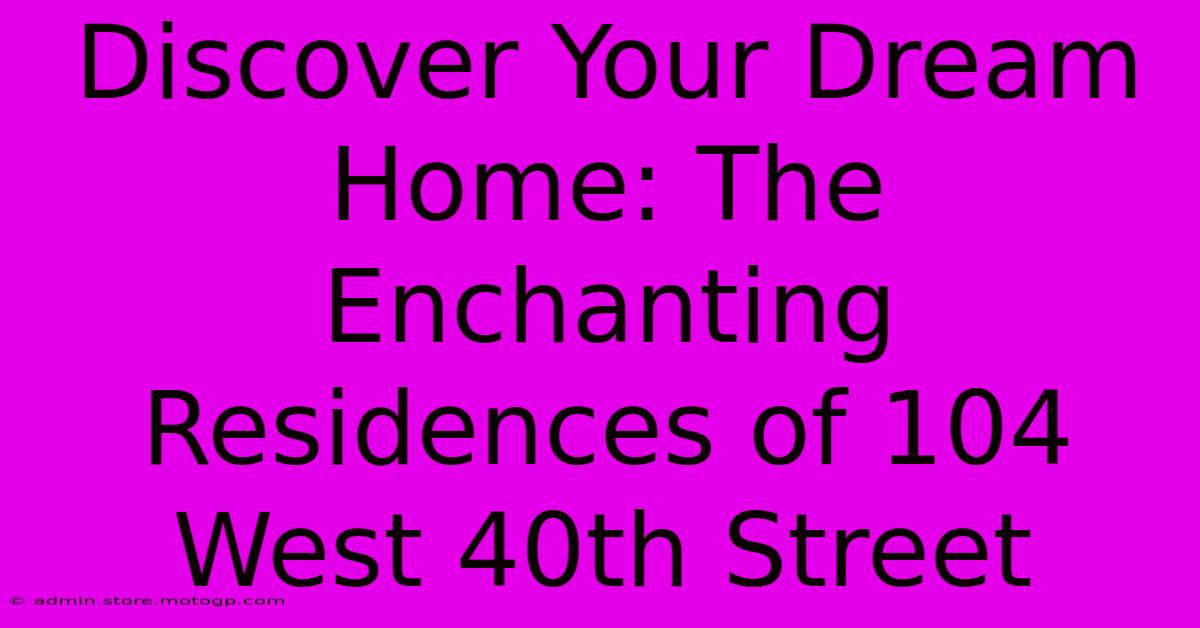 Discover Your Dream Home: The Enchanting Residences of 104 West 40th Street

© admin.store.motogp.com